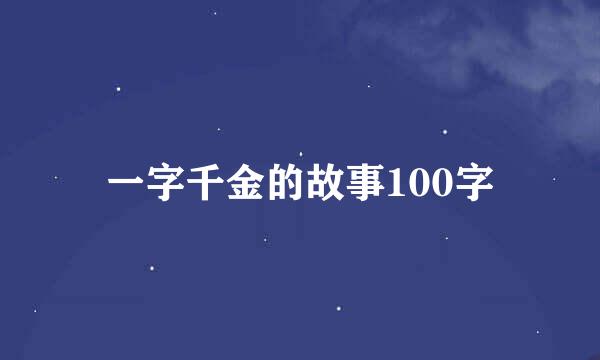 一字千金的故事100字